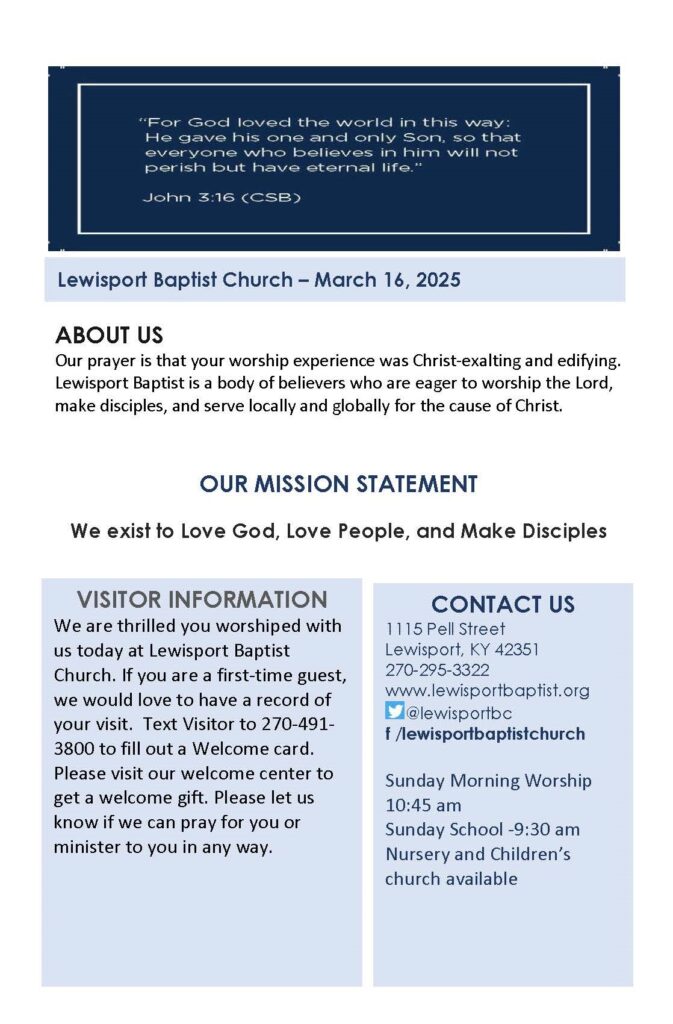 "For God loved the world in this way: He gave his one and only Son, so that everyone who believes in him will not perish but have eternal life."

John 3:16 (CSB)

Lewisport Baptist Church – March 16, 2025

ABOUT US
Our prayer is that your worship experience was Christ-exalting and edifying. Lewisport Baptist is a body of believers who are eager to worship the Lord, make disciples, and serve locally and globally for the cause of Christ.

OUR MISSION STATEMENT

We exist to Love God, Love People, and Make Disciples

VISITOR INFORMATION
We are thrilled you worshiped with us today at Lewisport Baptist Church. If you are a first-time guest, we would love to have a record of your visit. Text Visitor to 270-491-3800 to fill out a Welcome card. Please visit our welcome center to get a welcome gift. Please let us know if we can pray for you or minister to you in any way.

CONTACT US
1115 Pell Street
Lewisport, KY 42351
270-295-3322
www.lewisportbaptist.org
@lewisportbc
f /lewisportbaptistchurch

Sunday Morning Worship 10:45 am
Sunday School -9:30 am
Nursery and Children's church available